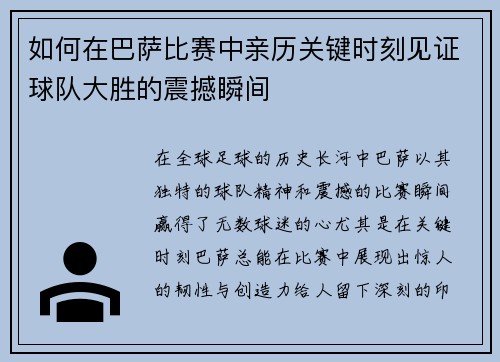 如何在巴萨比赛中亲历关键时刻见证球队大胜的震撼瞬间

在全球足球的历史长河中巴萨以其独特的球队精神和震撼的比赛瞬间赢得了无数球迷的心尤其是在关键时刻巴萨总能在比赛中展现出惊人的韧性与创造力给人留下深刻的印